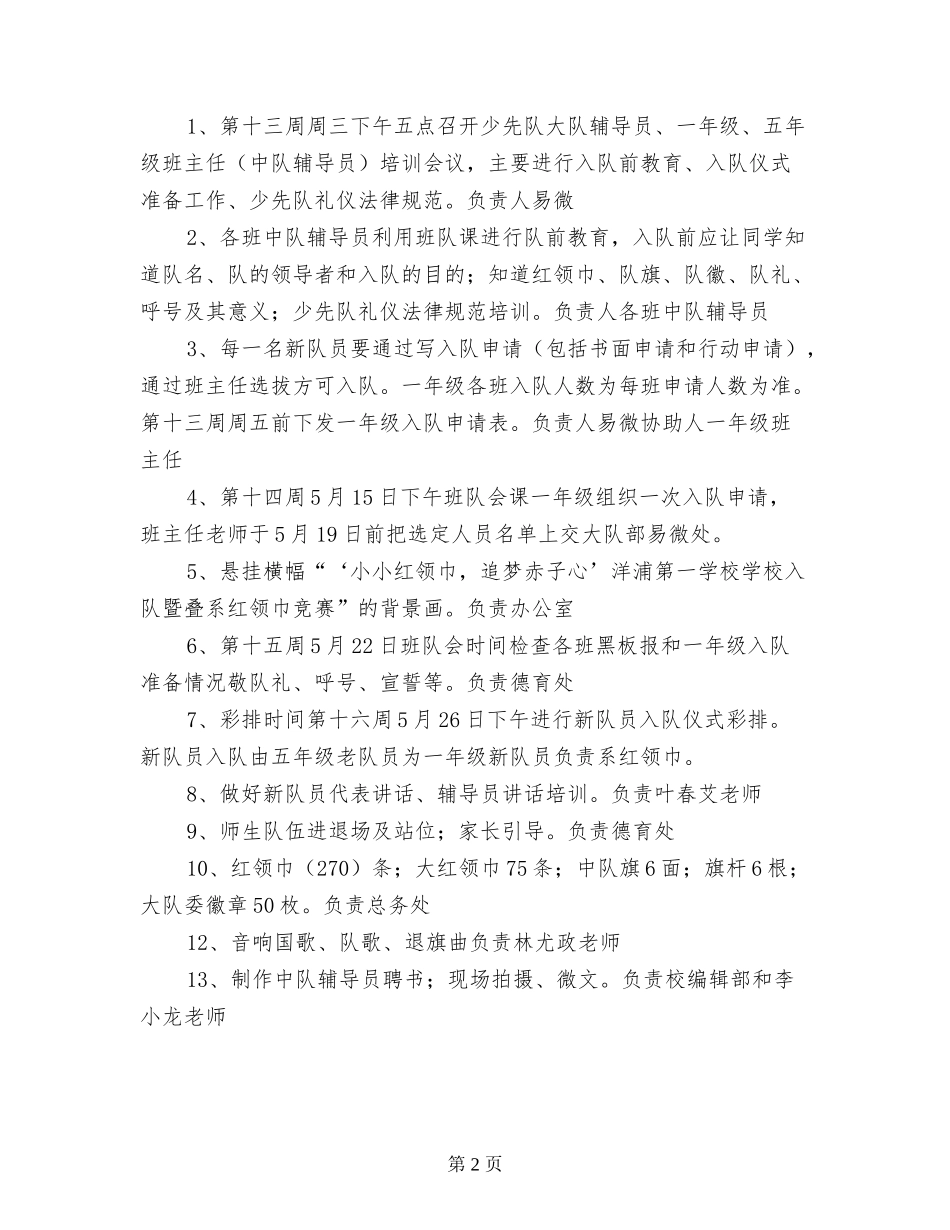 1、第十三周周三下午五点召开少先队大队辅导员、一年级、五年级班主任（中队辅导员）培训会议，主要进行入队前教育、入队仪式准备工作、少先队礼仪法律规范。负责人易微

2、各班中队辅导员利用班队课进行队前教育，入队前应让同学知道队名、队的领导者和入队的目的；知道红领巾、队旗、队徽、队礼、呼号及其意义；少先队礼仪法律规范培训。负责人各班中队辅导员

3、每一名新队员要通过写入队申请（包括书面申请和行动申请），通过班主任选拔方可入队。一年级各班入队人数为每班申请人数为准。第十三周周五前下发一年级入队申请表。负责人易微协助人一年级班主任

4、第十四周5月15日下午班队会课一年级组织一次入队申请，班主任老师于5月19日前把选定人员名单上交大队部易微处。

5、悬挂横幅“‘小小红领巾，追梦赤子心’洋浦第一学校学校入队暨叠系红领巾竞赛”的背景画。负责办公室

6、第十五周5月22日班队会时间检查各班黑板报和一年级入队准备情况敬队礼、呼号、宣誓等。负责德育处

7、彩排时间第十六周5月26日下午进行新队员入队仪式彩排。新队员入队由五年级老队员为一年级新队员负责系红领巾。

8、做好新队员代表讲话、辅导员讲话培训。负责叶春艾老师

9、师生队伍进退场及站位；家长引导。负责德育处

10、红领巾（270）条；大红领巾75条；中队旗6面；旗杆6根；大队委徽章50枚。负责总务处

12、音响国歌、队歌、退旗曲负责林尤政老师

13、制作中队辅导员聘书；现场拍摄、微文。负责校编辑部和李小龙老师

第2页